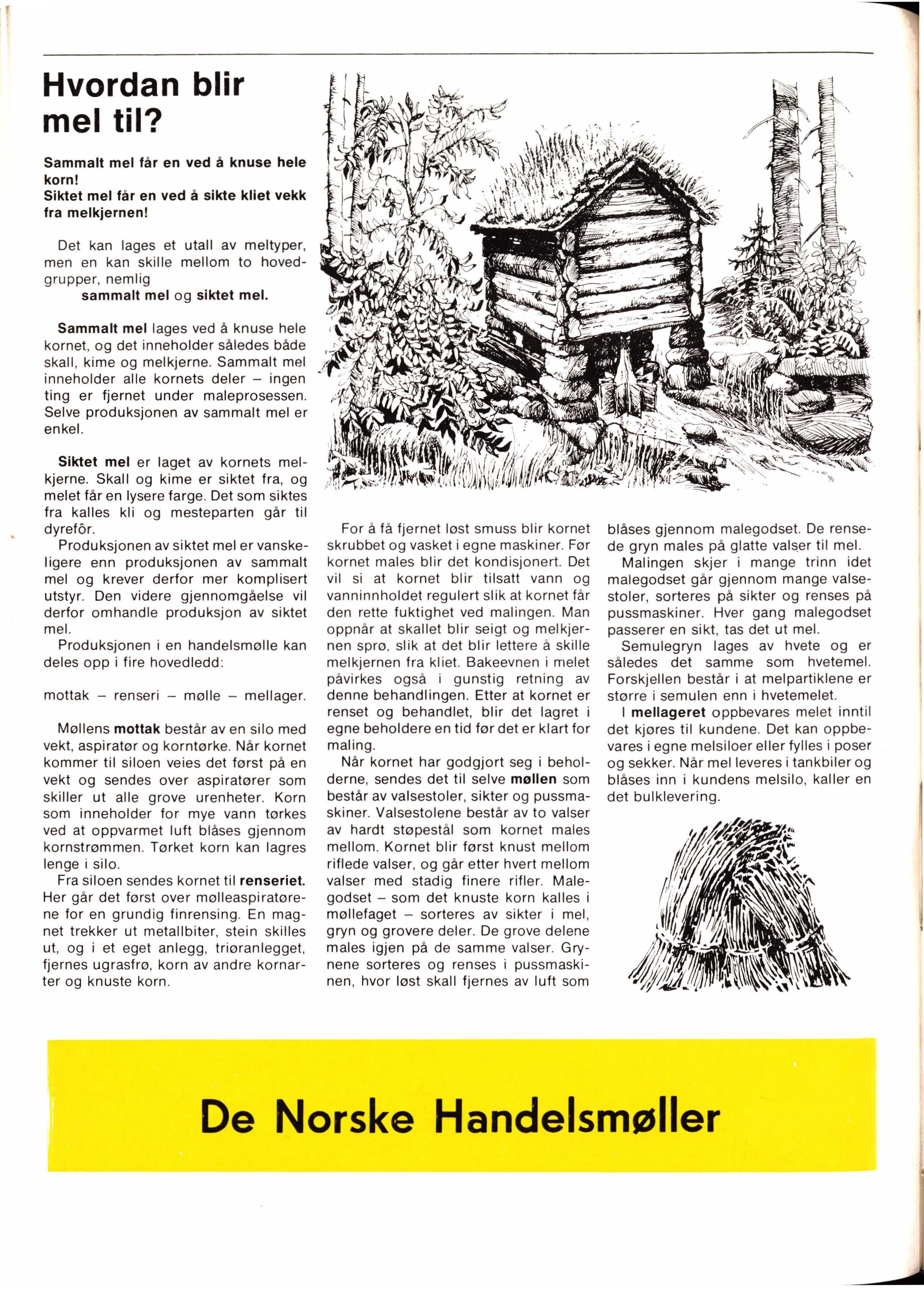 Hvordan blir mel til?

Sammalt mel får en ved å knuse hele korn!
Siktet mel får en ved å sikte kliet vekk fra melkjernen!

Det kan lages et utall av meltyper, men en kan skille mellom to hovedgrupper, nemlig
sammalt mel og siktet mel.

Sammalt mel lages ved å knuse hele kornet, og det inneholder således både skall, kime og melkjerne. Sammalt mel inneholder alle kornets deler – ingen ting er fjernet under maleprosessen. Selve produksjonen av sammalt mel er enkel.

Siktet mel er laget av kornets melkjerne. Skall og kime er siktet fra, og melet får en lysere farge. Det som siktes fra kalles kli og mesteparten går til dyrefôr.
Produksjonen av siktet mel er vanskeligere enn produksjonen av sammalt mel og krever derfor mer komplisert utstyr. Den videre gjennomgåelse vil derfor omhandle produksjon av siktet mel.
Produksjonen i en handelsmølle kan deles opp i fire hovedledd:

mottak – renseri – mølle – mellager.

Møllens mottak består av en silo med vekt, aspiratør og korntørke. Når kornet kommer til siloen veies det først på en vekt og sendes over aspiratører som skiller ut alle grove urenheter. Korn som inneholder for mye vann tørkes ved at oppvarmet luft blåses gjennom kornstrømmen. Tørket korn kan lagres lenge i silo.
Fra siloen sendes kornet til renseriet. Her går det først over mølleaspiratørene for en grundig finrensing. En magnet trekker ut metallbiter, stein skilles ut, og i et eget anlegg, triøranlegget, fjernes ugrasfrø, korn av andre kornarter og knuste korn.

For å få fjernet løst smuss blir kornet skrubbet og vasket i egne maskiner. Før kornet males blir det kondisjonert. Det vil si at kornet blir tilsatt vann og vanninnholdet regulert slik at kornet får den rette fuktighet ved malingen. Man oppnår at skallet blir seigt og melkjernen sprø, slik at det blir lettere å skille melkjernen fra kliet. Bakeevnen i melet påvirkes også i gunstig retning av denne behandlingen. Etter at kornet er renset og behandlet, blir det lagret i egne beholdere en tid før det er klart for maling.
Når kornet har godgjort seg i beholderne, sendes det til selve møllen som består av valsestoler, sikter og pussmaskiner. Valsestolene består av to valser av hardt støpestål som kornet males mellom. Kornet blir først knust mellom riflede valser, og går etter hvert mellom valser med stadig finere rifler. Malegodset – som det knuste korn kalles i møllefaget – sorteres av sikter i mel, gryn og grovere deler. De grove delene males igjen på de samme valser. Grynene sorteres og renses i pussmaskinen, hvor løst skall fjernes av luft som blåses gjennom malegodset. De rensede gryn males på glatte valser til mel.
Malingen skjer i mange trinn idet malegodset går gjennom mange valsestoler, sorteres på sikter og renses på pussmaskiner. Hver gang malegodset passerer en sikt, tas det ut mel.
Semulegryn lages av hvete og er således det samme som hvetemel. Forskjellen består i at melpartiklene er større i semulen enn i hvetemelet.
I mellageret oppbevares melet inntil det kjøres til kundene. Det kan oppbevares i egne melsiloer eller fylles i poser og sekker. Når mel leveres i tankbiler og blåses inn i kundens melsilo, kaller en det bulklevering.

De Norske Handelsmøller